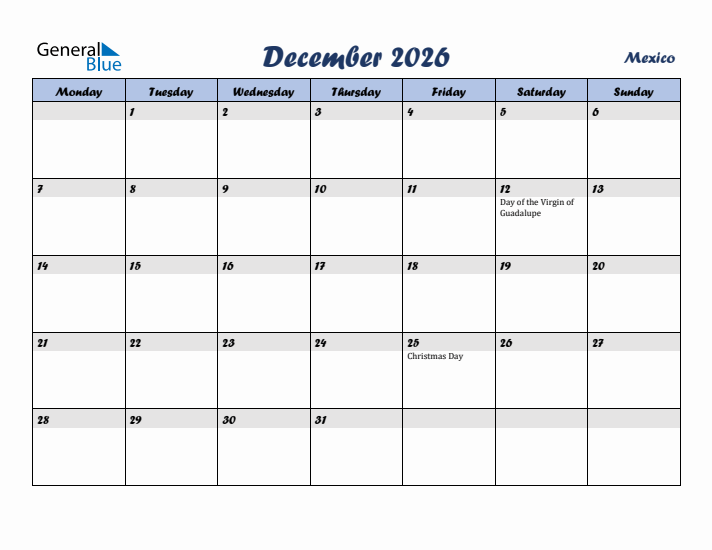 General Blue

December 2026

Mexico

| Monday | Tuesday | Wednesday | Thursday | Friday | Saturday | Sunday |
|---|---|---|---|---|---|---|
| | 1 | 2 | 3 | 4 | 5 | 6 |
| 7 | 8 | 9 | 10 | 11 | 12 Day of the Virgin of Guadalupe | 13 |
| 14 | 15 | 16 | 17 | 18 | 19 | 20 |
| 21 | 22 | 23 | 24 | 25 Christmas Day | 26 | 27 |
| 28 | 29 | 30 | 31 | | | |